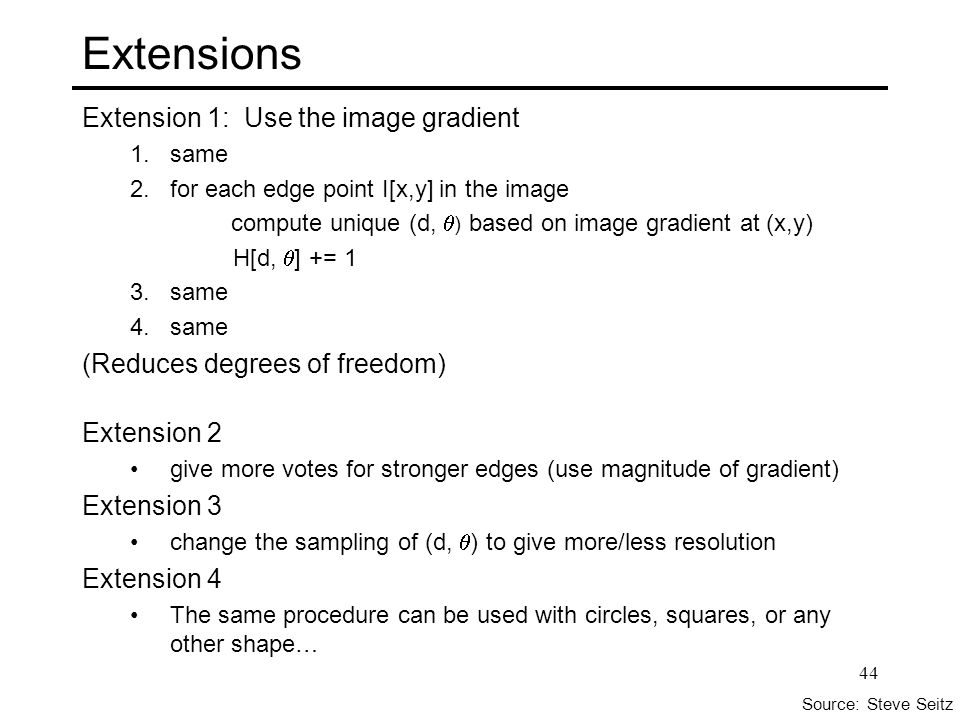 Extensions

Extension 1: Use the image gradient

1. same
2. for each edge point I[x,y] in the image
compute unique (d, $\theta$) based on image gradient at (x,y)
H[d, $\theta$] += 1
3. same
4. same

(Reduces degrees of freedom)

Extension 2

• give more votes for stronger edges (use magnitude of gradient)

Extension 3

• change the sampling of (d, $\theta$) to give more/less resolution

Extension 4

• The same procedure can be used with circles, squares, or any other shape…

44

Source: Steve Seitz